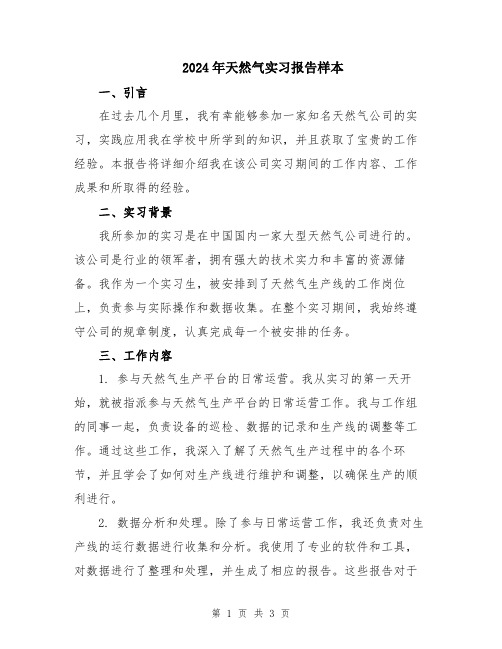 2024年天然气实习报告样本

一、引言

在过去几个月里，我有幸能够参加一家知名天然气公司的实习，实践应用我在学校中所学到的知识，并且获取了宝贵的工作经验。本报告将详细介绍我在该公司实习期间的工作内容、工作成果和所取得的经验。

二、实习背景

我所参加的实习是在中国国内一家大型天然气公司进行的。该公司是行业的领军者，拥有强大的技术实力和丰富的资源储备。我作为一个实习生，被安排到了天然气生产线的工作岗位上，负责参与实际操作和数据收集。在整个实习期间，我始终遵守公司的规章制度，认真完成每一个被安排的任务。

三、工作内容

1. 参与天然气生产平台的日常运营。我从实习的第一天开始，就被指派参与天然气生产平台的日常运营工作。我与工作组的同事一起，负责设备的巡检、数据的记录和生产线的调整等工作。通过这些工作，我深入了解了天然气生产过程中的各个环节，并且学会了如何对生产线进行维护和调整，以确保生产的顺利进行。

2. 数据分析和处理。除了参与日常运营工作，我还负责对生产线的运行数据进行收集和分析。我使用了专业的软件和工具，对数据进行了整理和处理，并生成了相应的报告。这些报告对于

第 1 页 共 3 页